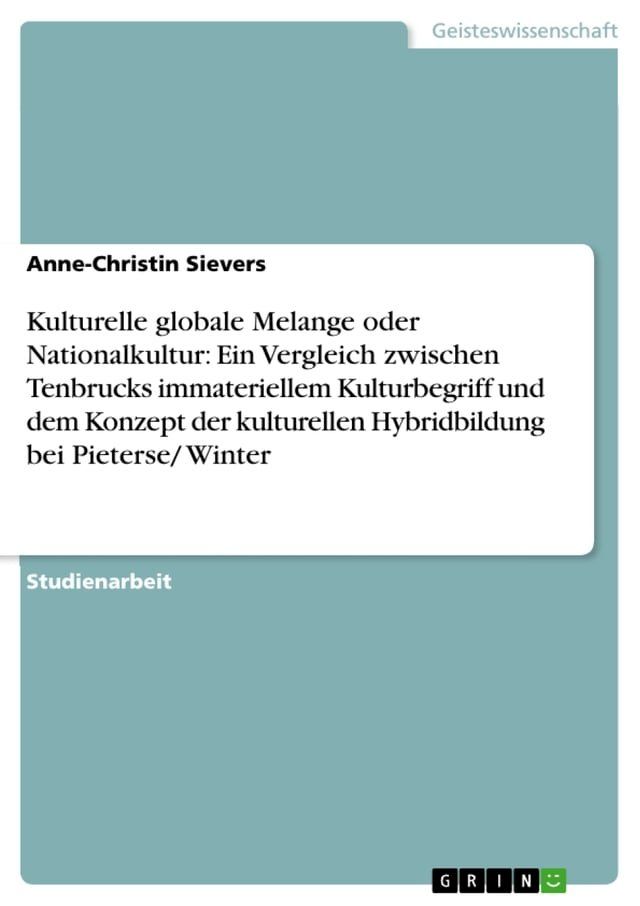 Geisteswissenschaft

Anne-Christin Sievers

Kulturelle globale Melange oder Nationalkultur: Ein Vergleich zwischen Tenbrucks immateriellem Kulturbegriff und dem Konzept der kulturellen Hybridbildung bei Pieterse/ Winter

Studienarbeit

GRIN